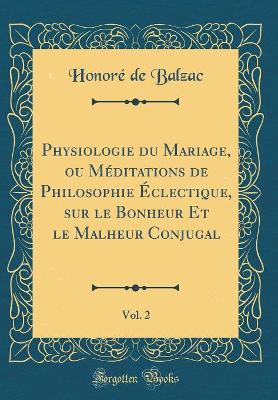 Honoré de Balzac

Physiologie du Mariage, ou Méditations de Philosophie Éclectique, sur le Bonheur Et le Malheur Conjugal

Vol. 2

Forgotten Books